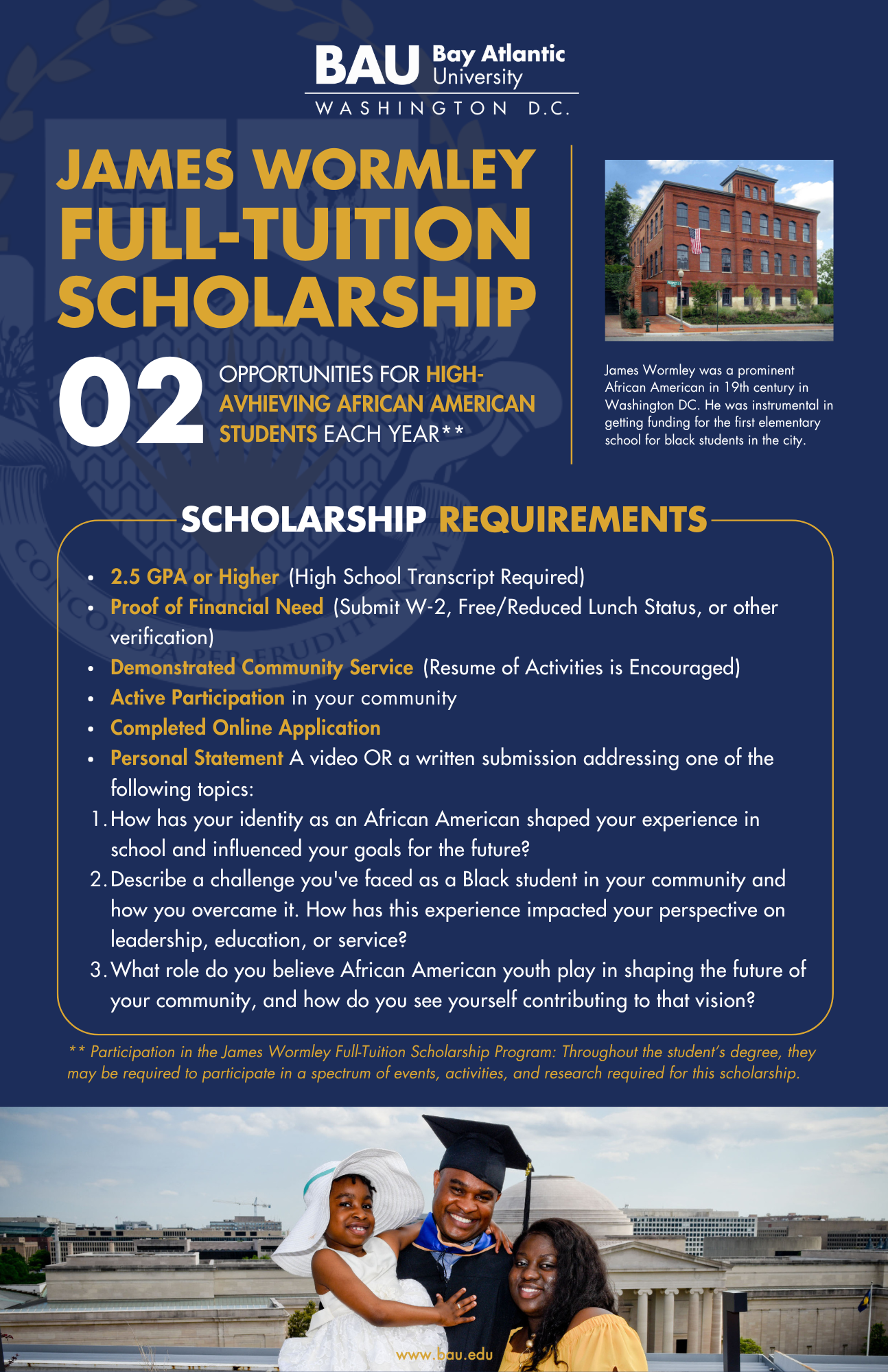 BAU Bay Atlantic University
WASHINGTON D.C.

JAMES WORMLEY FULL-TUITION SCHOLARSHIP

02 OPPORTUNITIES FOR HIGH-AVHIEVING AFRICAN AMERICAN STUDENTS EACH YEAR**

James Wormley was a prominent African American in 19th century in Washington DC. He was instrumental in getting funding for the first elementary school for black students in the city.

SCHOLARSHIP REQUIREMENTS

- 2.5 GPA or Higher (High School Transcript Required)
- Proof of Financial Need (Submit W-2, Free/Reduced Lunch Status, or other verification)
- Demonstrated Community Service (Resume of Activities is Encouraged)
- Active Participation in your community
- Completed Online Application
- Personal Statement A video OR a written submission addressing one of the following topics:

1. How has your identity as an African American shaped your experience in school and influenced your goals for the future?
2. Describe a challenge you've faced as a Black student in your community and how you overcame it. How has this experience impacted your perspective on leadership, education, or service?
3. What role do you believe African American youth play in shaping the future of your community, and how do you see yourself contributing to that vision?

** Participation in the James Wormley Full-Tuition Scholarship Program: Throughout the student's degree, they may be required to participate in a spectrum of events, activities, and research required for this scholarship.

www.bau.edu